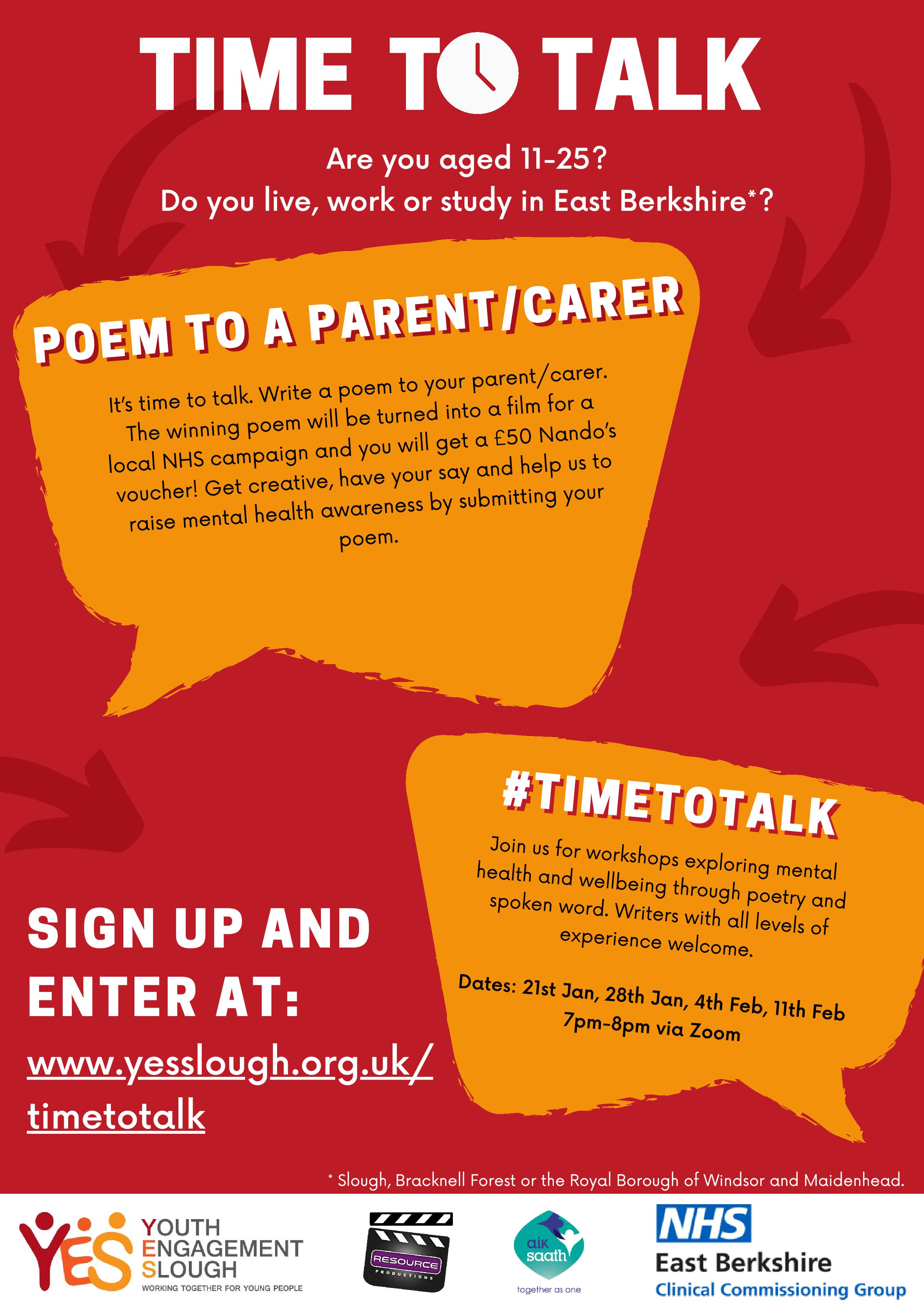 TIME TO TALK

Are you aged 11-25?
Do you live, work or study in East Berkshire*?

POEM TO A PARENT/CARER

It's time to talk. Write a poem to your parent/carer. The winning poem will be turned into a film for a local NHS campaign and you will get a £50 Nando's voucher! Get creative, have your say and help us to raise mental health awareness by submitting your poem.

#TIMETOTALK

Join us for workshops exploring mental health and wellbeing through poetry and spoken word. Writers with all levels of experience welcome.

Dates: 21st Jan, 28th Jan, 4th Feb, 11th Feb
7pm-8pm via Zoom

SIGN UP AND ENTER AT:

www.yesslough.org.uk/timetotalk

* Slough, Bracknell Forest or the Royal Borough of Windsor and Maidenhead.

YES YOUTH ENGAGEMENT SLOUGH
WORKING TOGETHER FOR YOUNG PEOPLE

RESOURCE PRODUCTIONS

aik saath
together as one

NHS
East Berkshire
Clinical Commissioning Group